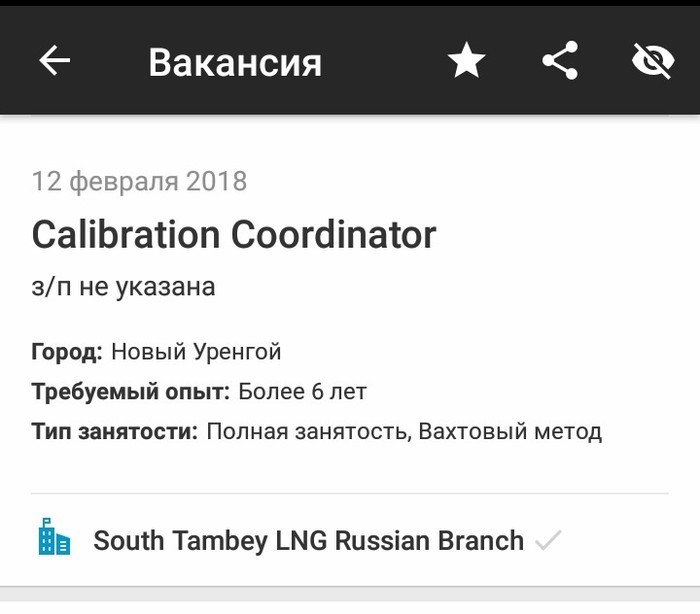 Вакансия

12 февраля 2018

Calibration Coordinator

з/п не указана

Город: Новый Уренгой

Требуемый опыт: Более 6 лет

Тип занятости: Полная занятость, Вахтовый метод

South Tambey LNG Russian Branch